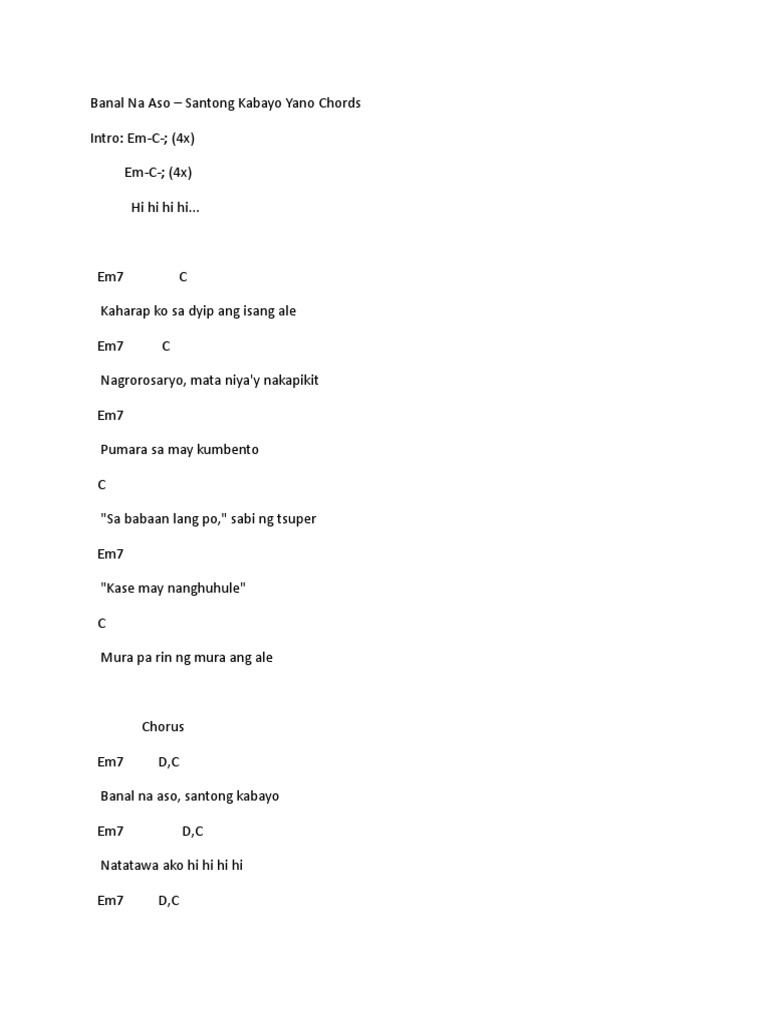 Banal Na Aso – Santong Kabayo Yano Chords

Intro: Em-C-; (4x)

Em-C-; (4x)

Hi hi hi hi...

Em7 C

Kaharap ko sa dyip ang isang ale

Em7 C

Nagrorosaryo, mata niya'y nakapikit

Em7

Pumara sa may kumbento

C

"Sa babaan lang po," sabi ng tsuper

Em7

"Kase may nanghuhule"

C

Mura pa rin ng mura ang ale

Chorus

Em7 D,C

Banal na aso, santong kabayo

Em7 D,C

Natatawa ako hi hi hi hi

Em7 D,C